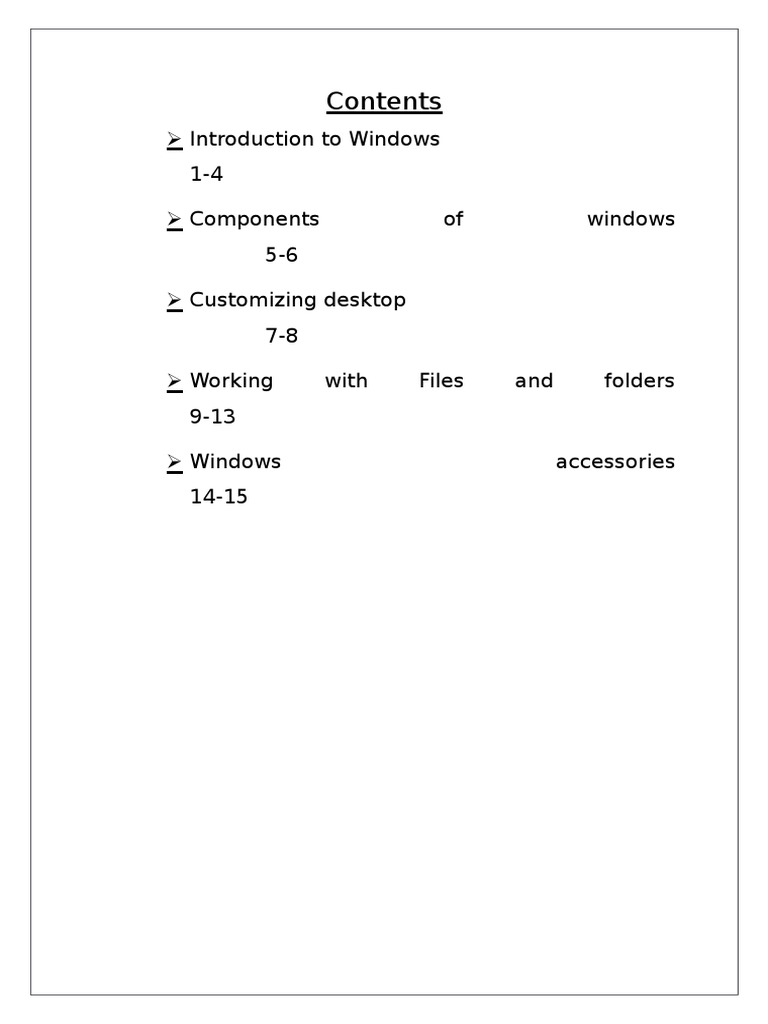 Contents

➢ Introduction to Windows 1-4

➢ Components of windows 5-6

➢ Customizing desktop 7-8

➢ Working with Files and folders 9-13

➢ Windows accessories 14-15